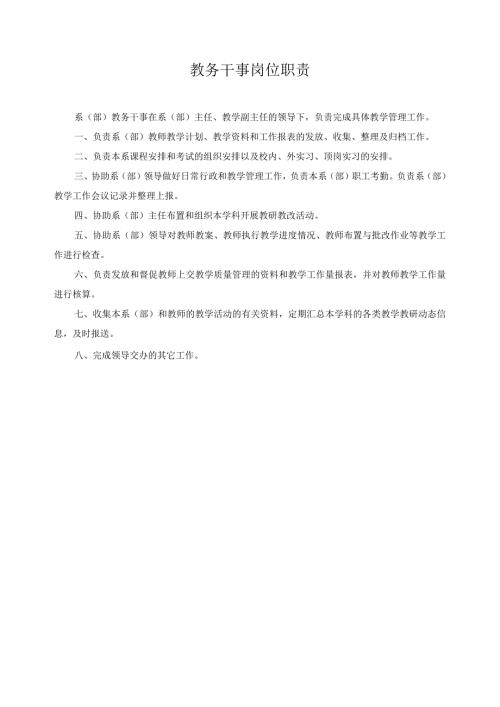 教务干事岗位职责

系（部）教务干事在系（部）主任、教学副主任的领导下，负责完成具体教学管理工作。

一、负责系（部）教师教学计划、教学资料和工作报表的发放、收集、整理及归档工作。

二、负责本系课程安排和考试的组织安排以及校内、外实习、顶岗实习的安排。

三、协助系（部）领导做好日常行政和教学管理工作，负责本系（部）职工考勤。负责系（部）教学工作会议记录并整理上报。

四、协助系（部）主任布置和组织本学科开展教研教改活动。

五、协助系（部）领导对教师教案、教师执行教学进度情况、教师布置与批改作业等教学工作进行检查。

六、负责发放和督促教师上交教学质量管理的资料和教学工作量报表，并对教师教学工作量进行核算。

七、收集本系（部）和教师的教学活动的有关资料，定期汇总本学科的各类教学教研动态信息，及时报送。

八、完成领导交办的其它工作。